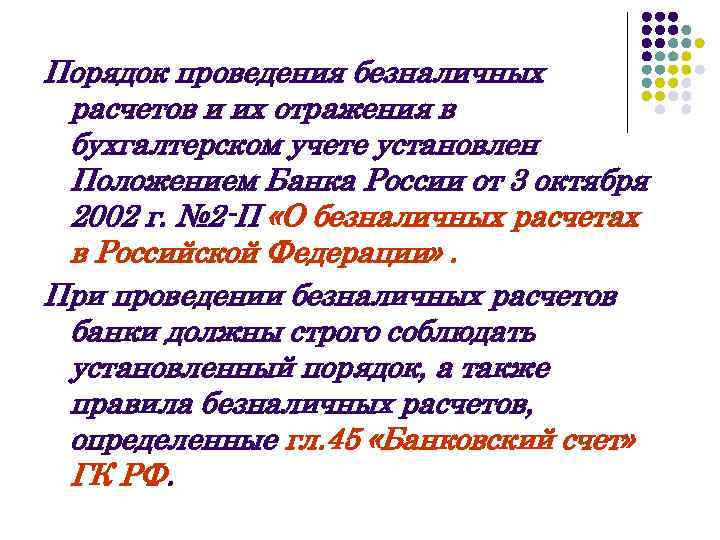 Порядок проведения безналичных расчетов и их отражения в бухгалтерском учете установлен Положением Банка России от 3 октября 2002 г. №2-П «О безналичных расчетах в Российской Федерации» .

При проведении безналичных расчетов банки должны строго соблюдать установленный порядок, а также правила безналичных расчетов, определенные гл.45 «Банковский счет» ГК РФ.